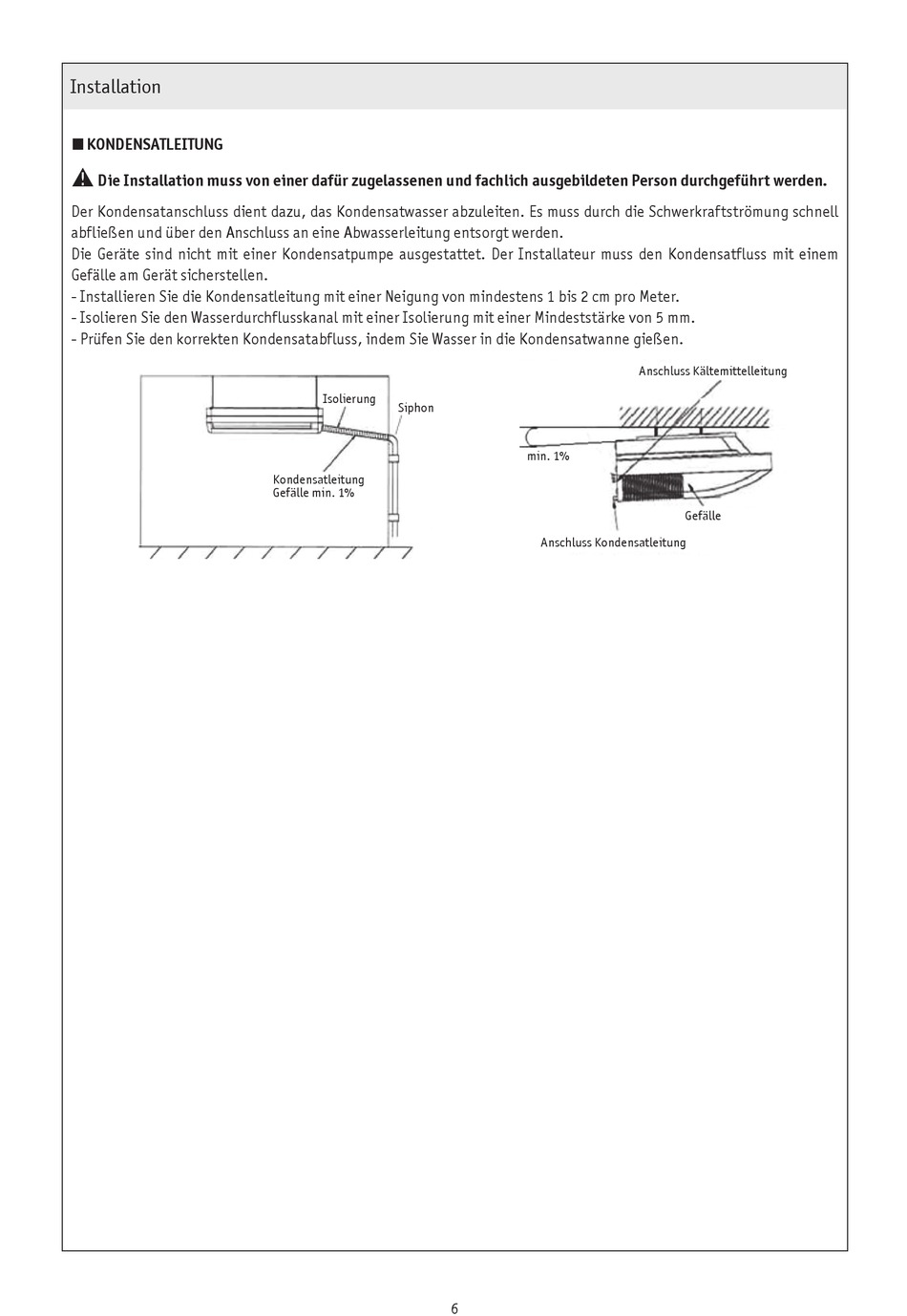 Installation

■ KONDENSATLEITUNG

Die Installation muss von einer dafür zugelassenen und fachlich ausgebildeten Person durchgeführt werden.

Der Kondensatanschluss dient dazu, das Kondensatwasser abzuleiten. Es muss durch die Schwerkraftströmung schnell abfließen und über den Anschluss an eine Abwasserleitung entsorgt werden.
Die Geräte sind nicht mit einer Kondensatpumpe ausgestattet. Der Installateur muss den Kondensatfluss mit einem Gefälle am Gerät sicherstellen.
- Installieren Sie die Kondensatleitung mit einer Neigung von mindestens 1 bis 2 cm pro Meter.
- Isolieren Sie den Wasserdurchflusskanal mit einer Isolierung mit einer Mindeststärke von 5 mm.
- Prüfen Sie den korrekten Kondensatabfluss, indem Sie Wasser in die Kondensatwanne gießen.

Isolierung
Siphon
Kondensatleitung
Gefälle min. 1%

Anschluss Kältemittelleitung
min. 1%
Gefälle
Anschluss Kondensatleitung

6